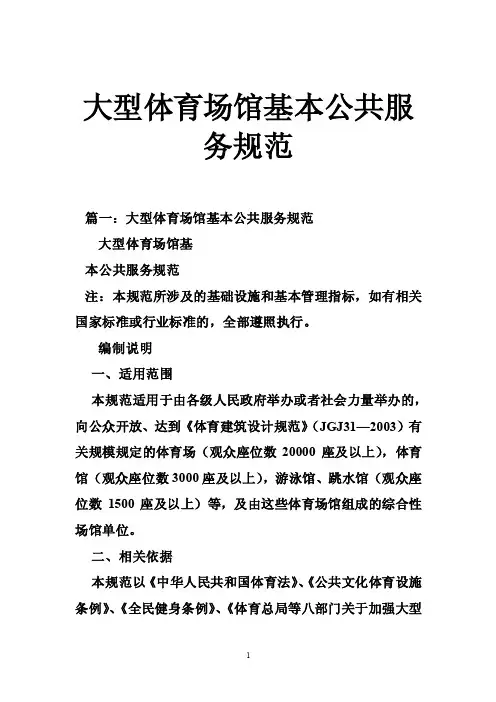 大型体育场馆基本公共服务规范

篇一：大型体育场馆基本公共服务规范

大型体育场馆基

本公共服务规范

注：本规范所涉及的基础设施和基本管理指标，如有相关国家标准或行业标准的，全部遵照执行。

编制说明

一、适用范围

本规范适用于由各级人民政府举办或者社会力量举办的，向公众开放、达到《体育建筑设计规范》（JGJ31—2003）有关规模规定的体育场（观众座位数 20000 座及以上），体育馆（观众座位数 3000 座及以上），游泳馆、跳水馆（观众座位数 1500 座及以上）等，及由这些体育场馆组成的综合性场馆单位。

二、相关依据

本规范以《中华人民共和国体育法》、《公共文化体育设施条例》、《全民健身条例》、《体育总局等八部门关于加强大型

1